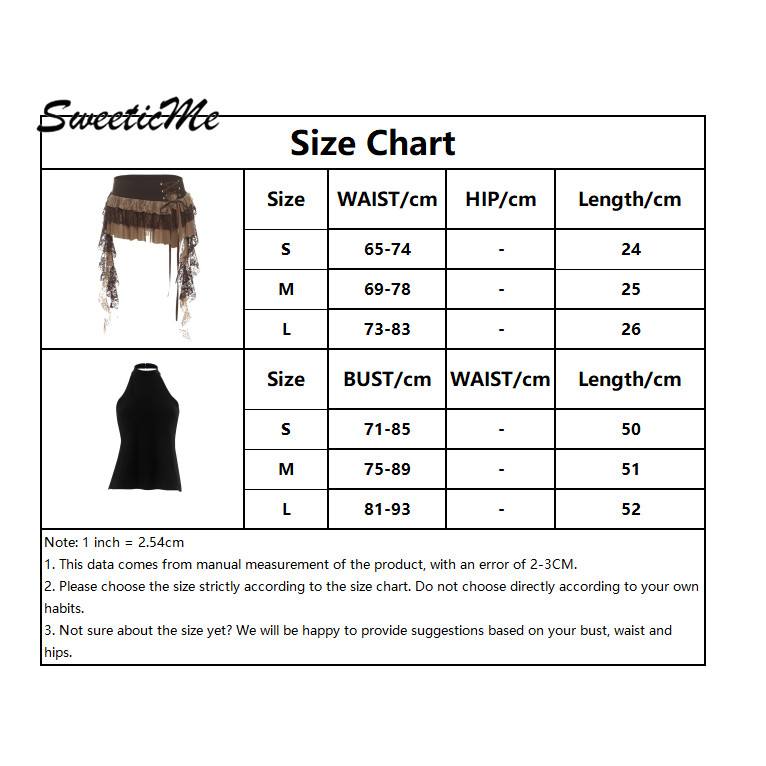 SweeticMe

Size Chart

| Size | WAIST/cm | HIP/cm | Length/cm |
|---|---|---|---|
| S | 65-74 | - | 24 |
| M | 69-78 | - | 25 |
| L | 73-83 | - | 26 |

| Size | BUST/cm | WAIST/cm | Length/cm |
|---|---|---|---|
| S | 71-85 | - | 50 |
| M | 75-89 | - | 51 |
| L | 81-93 | - | 52 |

Note: 1 inch = 2.54cm
1. This data comes from manual measurement of the product, with an error of 2-3CM.
2. Please choose the size strictly according to the size chart. Do not choose directly according to your own habits.
3. Not sure about the size yet? We will be happy to provide suggestions based on your bust, waist and hips.